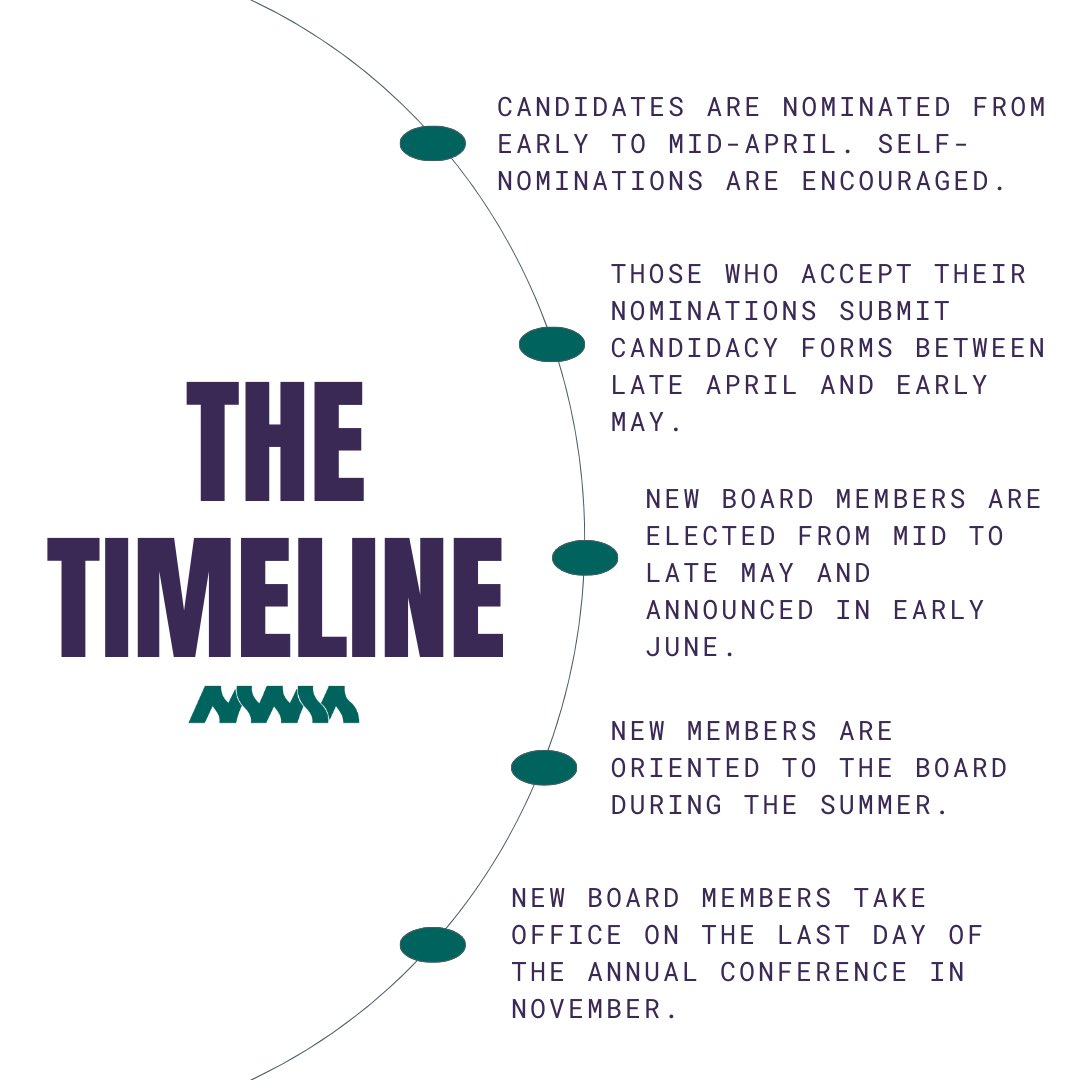 THE TIMELINE

CANDIDATES ARE NOMINATED FROM EARLY TO MID-APRIL. SELF-NOMINATIONS ARE ENCOURAGED.

THOSE WHO ACCEPT THEIR NOMINATIONS SUBMIT CANDIDACY FORMS BETWEEN LATE APRIL AND EARLY MAY.

NEW BOARD MEMBERS ARE ELECTED FROM MID TO LATE MAY AND ANNOUNCED IN EARLY JUNE.

NEW MEMBERS ARE ORIENTED TO THE BOARD DURING THE SUMMER.

NEW BOARD MEMBERS TAKE OFFICE ON THE LAST DAY OF THE ANNUAL CONFERENCE IN NOVEMBER.